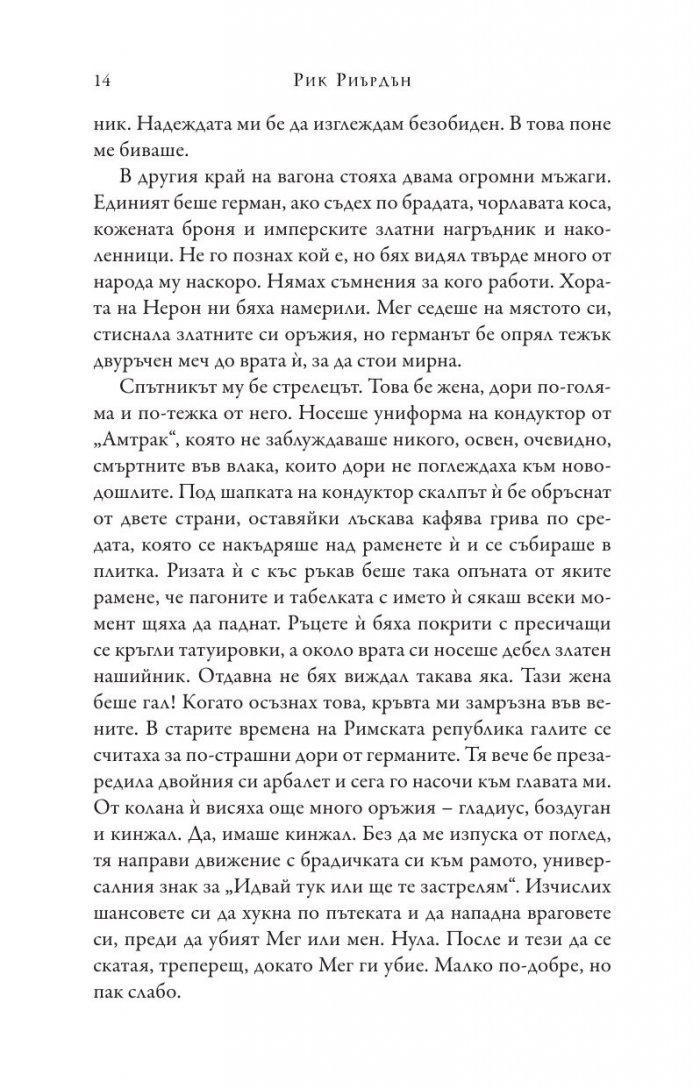 14 Рик Риърдън

ник. Надеждата ми бе да изглеждам безобиден. В това поне ме биваше.

В другия край на вагона стояха двама огромни мъжаги. Единият беше герман, ако съдех по брадата, чорлавата коса, кожената броня и имперските златни нагръдник и наколенници. Не го познах кой е, но бях видял твърде много от народа му наскоро. Нямах съмнения за кого работи. Хората на Нерон ни бяха намерили. Мег седеше на мястото си, стиснала златните си оръжия, но германът бе опрял тежък двуръчен меч до врата ѝ, за да стои мирна.

Спътникът му бе стрелецът. Това бе жена, дори по-голяма и по-тежка от него. Носеше униформа на кондуктор от „Амтрак“, която не заблуждаваше никого, освен, очевидно, смъртните във влака, които дори не поглеждаха към новодошлите. Под шапката на кондуктор скалпът ѝ бе обръснат от двете страни, оставяйки лъскава кафява грива по средата, която се накъдряше над раменете ѝ и се събираше в плитка. Ризата ѝ с къс ръкав беше така опъната от яките рамене, че пагоните и табелката с името ѝ сякаш всеки момент щяха да паднат. Ръцете ѝ бяха покрити с пресичащи се кръгли татуировки, а около врата си носеше дебел златен нашийник. Отдавна не бях виждал такава яка. Тази жена беше гал! Когато осъзнах това, кръвта ми замръзна във вените. В старите времена на Римската република галите се считаха за по-страшни дори от германите. Тя вече бе презаредила двойния си арбалет и сега го насочи към главата ми. От колана ѝ висяха още много оръжия – гладиус, боздуган и кинжал. Да, имаше кинжал. Без да ме изпуска от поглед, тя направи движение с брадичката си към рамото, универсалния знак за „Идвай тук или ще те застрелям“. Изчислих шансовете си да хукна по пътеката и да нападна враговете си, преди да убият Мег или мен. Нула. После и тези да се скатая, треперещ, докато Мег ги убие. Малко по-добре, но пак слабо.